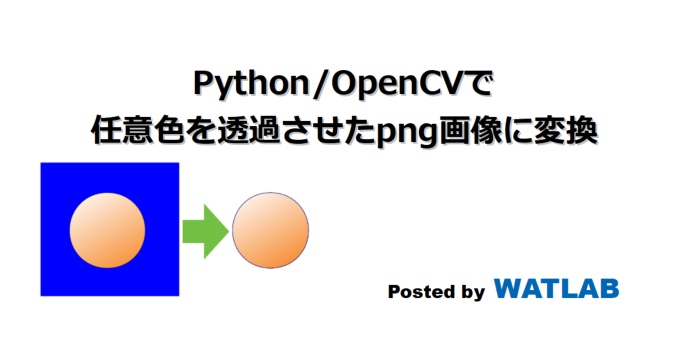 Python/OpenCVで
任意色を透過させたpng画像に変換

Posted by WATLAB